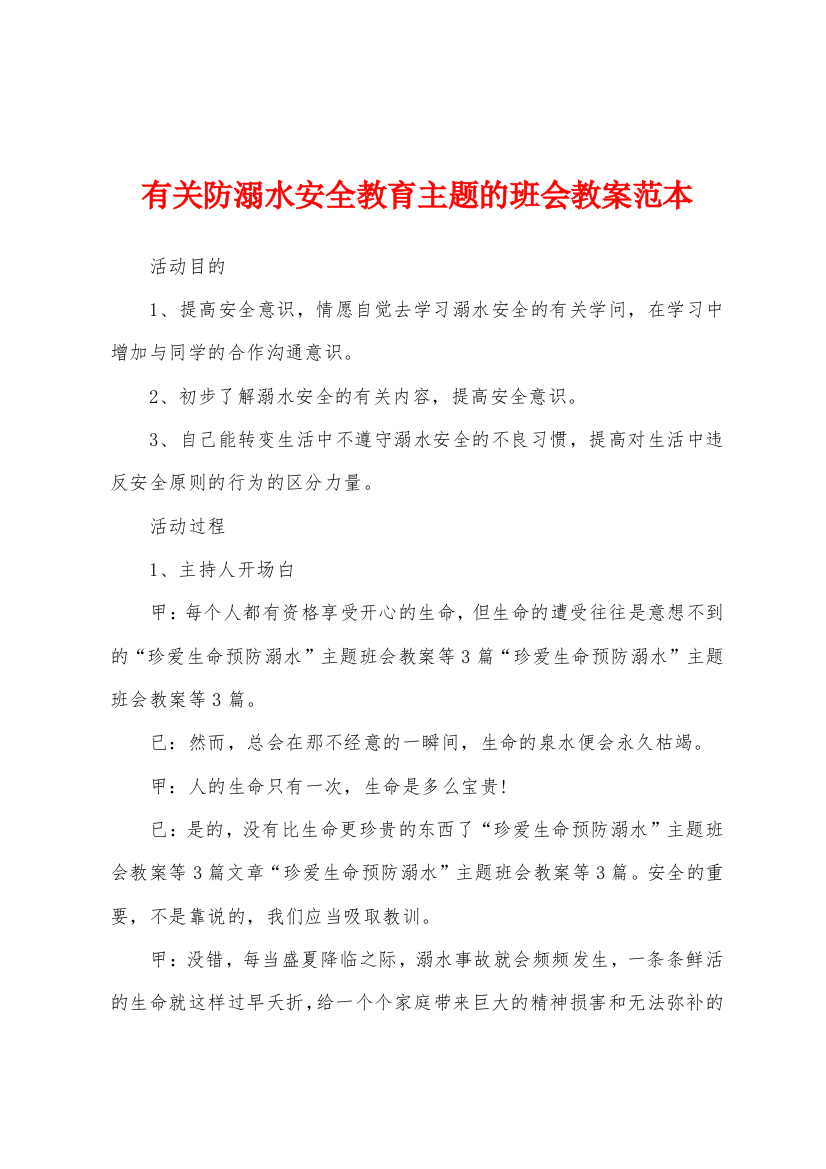 有关防溺水安全教育主题的班会教案范本

活动目的

1、提高安全意识，情愿自觉去学习溺水安全的有关学问，在学习中增加与同学的合作沟通意识。

2、初步了解溺水安全的有关内容，提高安全意识。

3、自己能转变生活中不遵守溺水安全的不良习惯，提高对生活中违反安全原则的行为的区分力量。

活动过程

1、主持人开场白

甲：每个人都有资格享受开心的生命，但生命的遭受往往是意想不到的“珍爱生命预防溺水”主题班会教案等3篇“珍爱生命预防溺水”主题班会教案等3篇。

已：然而，总会在那不经意的一瞬间，生命的泉水便会永久枯竭。

甲：人的生命只有一次，生命是多么宝贵!

已：是的，没有比生命更珍贵的东西了“珍爱生命预防溺水”主题班会教案等3篇文章“珍爱生命预防溺水”主题班会教案等3篇。安全的重要，不是靠说的，我们应当吸取教训。

甲：没错，每当盛夏降临之际，溺水事故就会频频发生，一条条鲜活的生命就这样过早夭折，给一个个家庭带来巨大的精神损害和无法弥补的